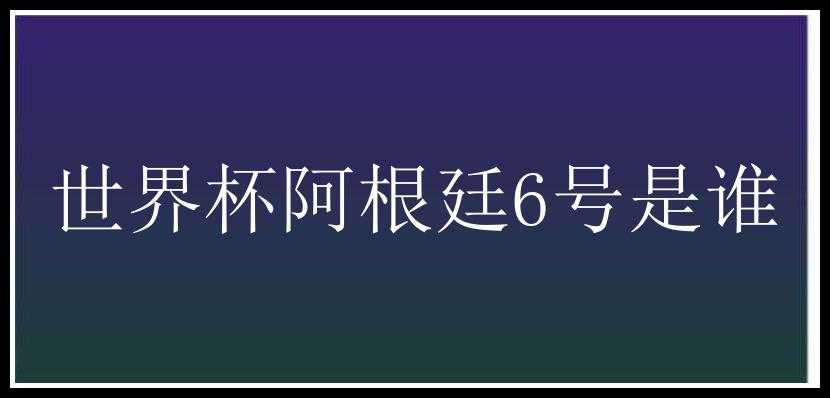 世界杯阿根廷6号是谁